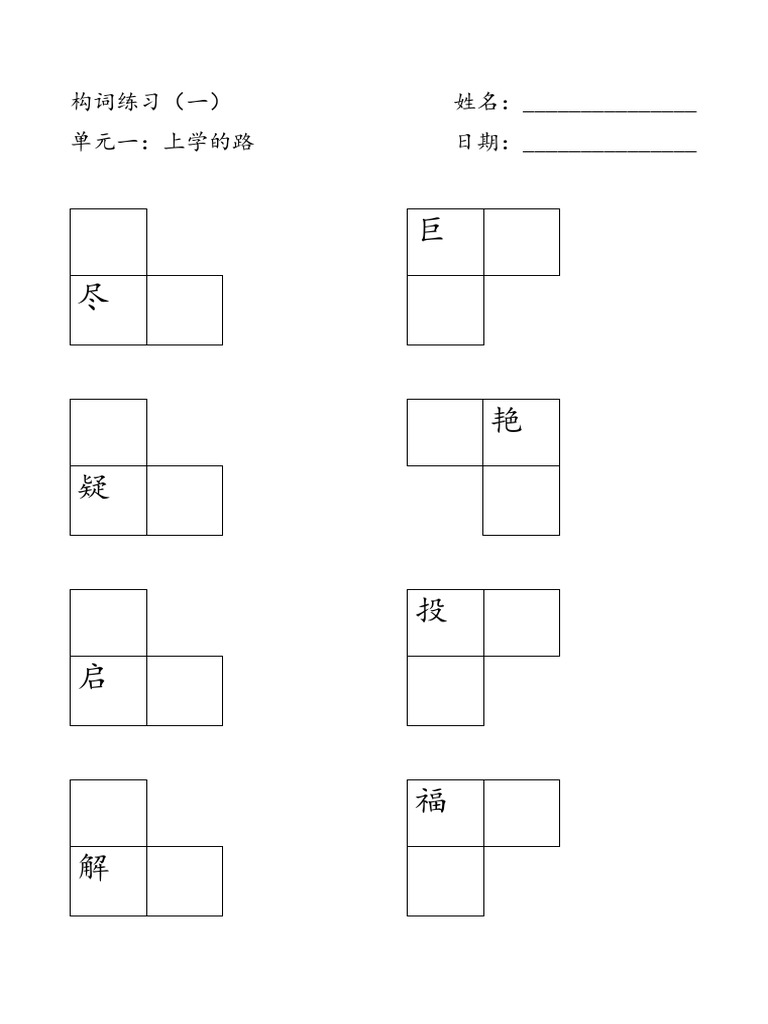 构词练习（一）　　　　　　姓名：________________

单元一：上学的路　　　　　日期：________________

尽

巨

疑

艳

启

投

解

福